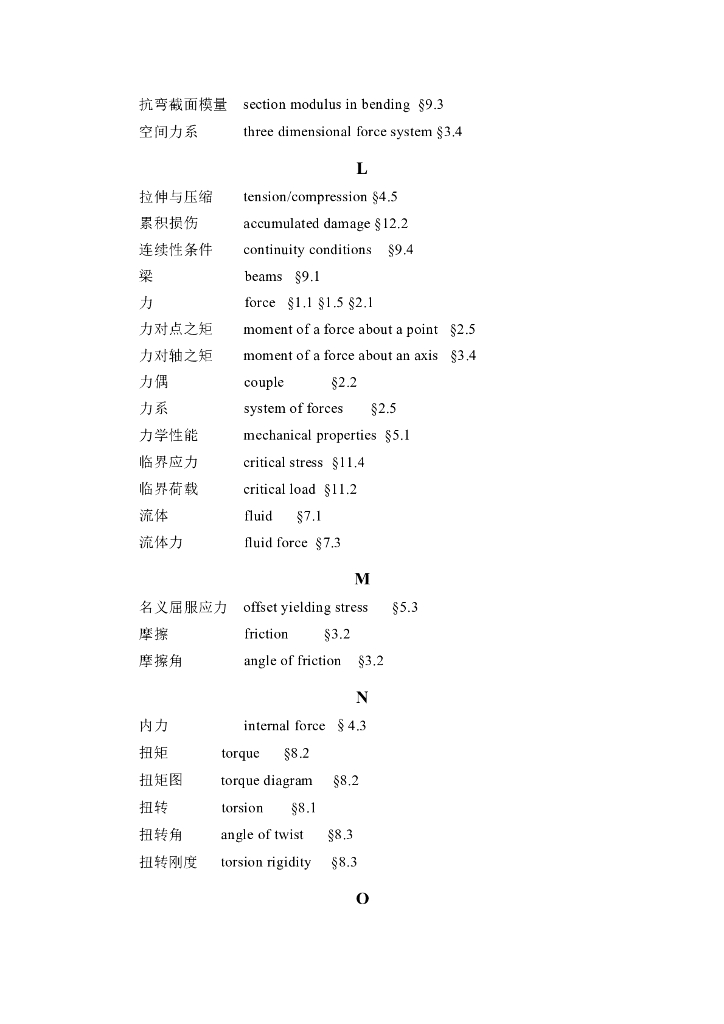 抗弯截面模量 section modulus in bending §9.3
空间力系 three dimensional force system §3.4

L

拉伸与压缩 tension/compression §4.5
累积损伤 accumulated damage §12.2
连续性条件 continuity conditions §9.4
梁 beams §9.1
力 force §1.1 §1.5 §2.1
力对点之矩 moment of a force about a point §2.5
力对轴之矩 moment of a force about an axis §3.4
力偶 couple §2.2
力系 system of forces §2.5
力学性能 mechanical properties §5.1
临界应力 critical stress §11.4
临界荷载 critical load §11.2
流体 fluid §7.1
流体力 fluid force §7.3

M

名义屈服应力 offset yielding stress §5.3
摩擦 friction §3.2
摩擦角 angle of friction §3.2

N

内力 internal force § 4.3
扭矩 torque §8.2
扭矩图 torque diagram §8.2
扭转 torsion §8.1
扭转角 angle of twist §8.3
扭转刚度 torsion rigidity §8.3

O